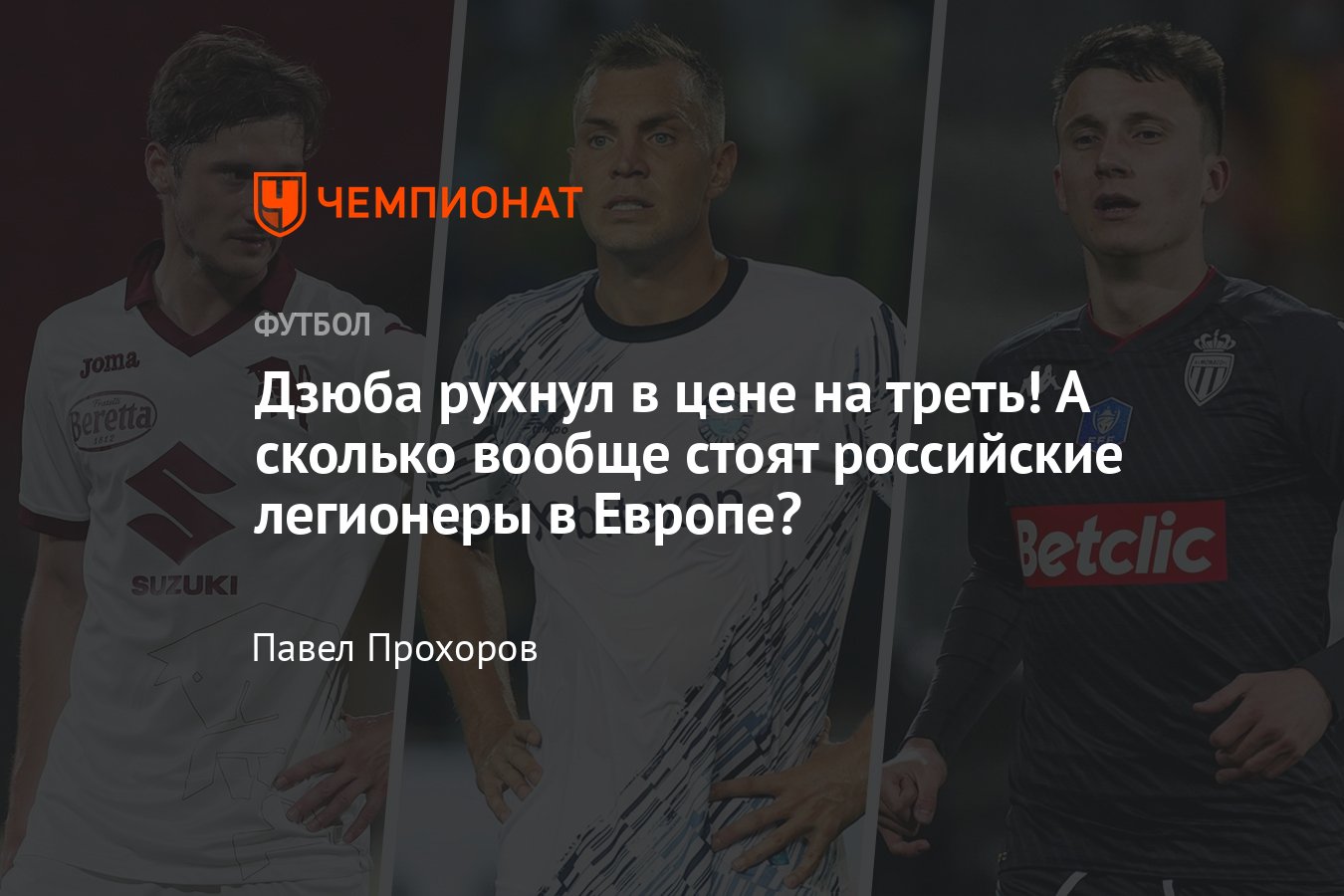 ЧЕМПИОНАТ

ФУТБОЛ

Дзюба рухнул в цене на треть! А сколько вообще стоят российские легионеры в Европе?

Павел Прохоров

Joma

Beretta

SUZUKI

Betclic